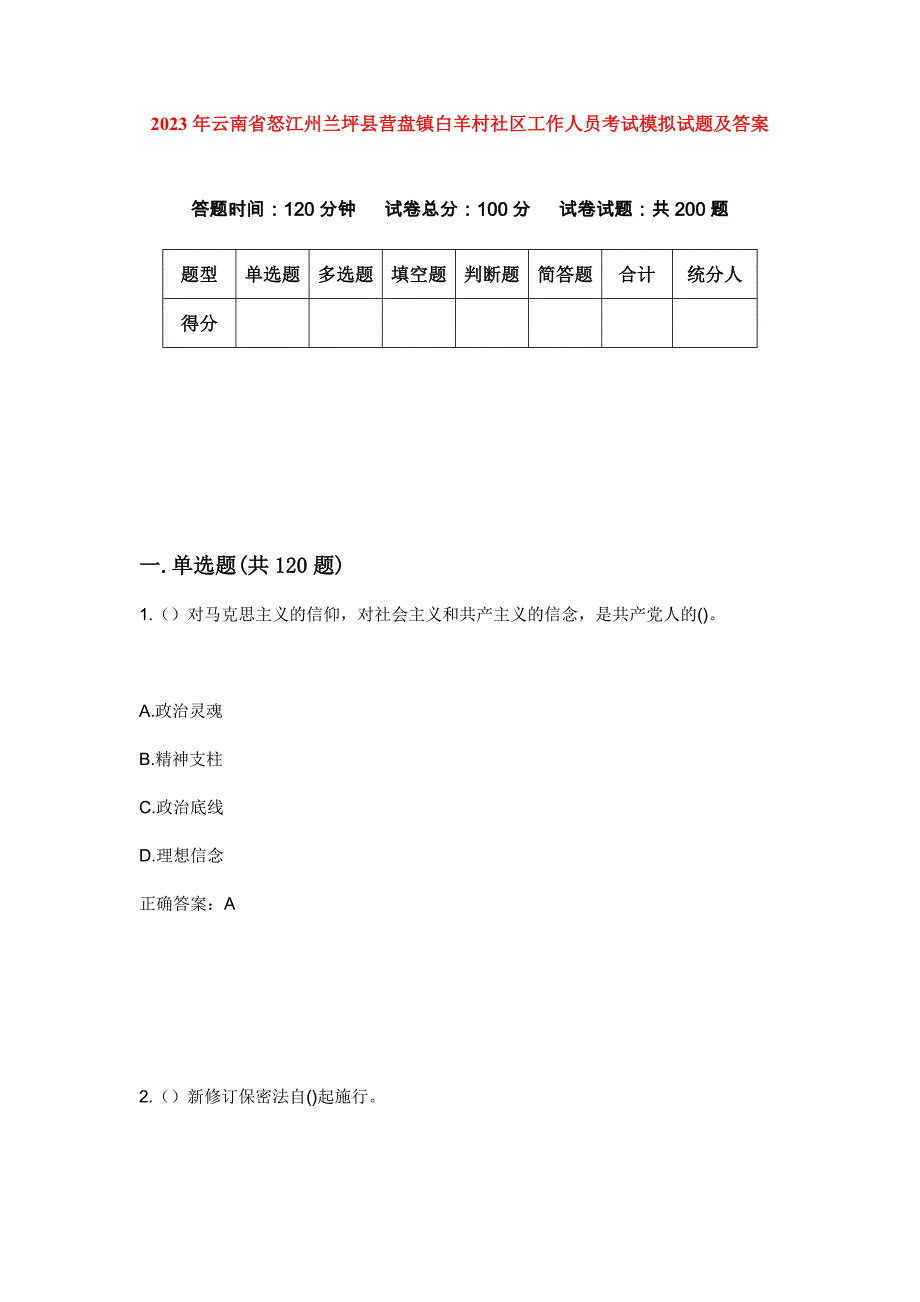 2023年云南省怒江州兰坪县营盘镇白羊村社区工作人员考试模拟试题及答案

答题时间：120分钟　试卷总分：100分　试卷试题：共200题

| 题型 | 单选题 | 多选题 | 填空题 | 判断题 | 简答题 | 合计 | 统分人 |
|---|---|---|---|---|---|---|---|
| 得分 | | | | | | | |

一.单选题(共120题)

1.（）对马克思主义的信仰，对社会主义和共产主义的信念，是共产党人的()。

A.政治灵魂

B.精神支柱

C.政治底线

D.理想信念

正确答案：A

2.（）新修订保密法自()起施行。